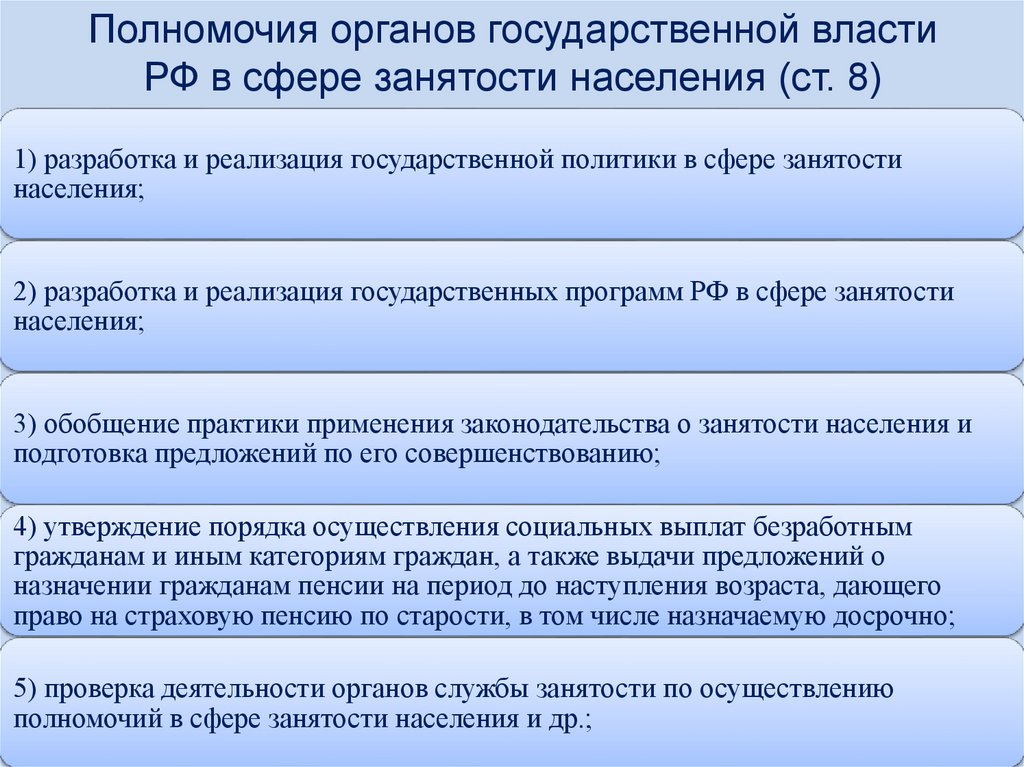 Полномочия органов государственной власти РФ в сфере занятости населения (ст. 8)

1) разработка и реализация государственной политики в сфере занятости населения;

2) разработка и реализация государственных программ РФ в сфере занятости населения;

3) обобщение практики применения законодательства о занятости населения и подготовка предложений по его совершенствованию;

4) утверждение порядка осуществления социальных выплат безработным гражданам и иным категориям граждан, а также выдачи предложений о назначении гражданам пенсии на период до наступления возраста, дающего право на страховую пенсию по старости, в том числе назначаемую досрочно;

5) проверка деятельности органов службы занятости по осуществлению полномочий в сфере занятости населения и др.;